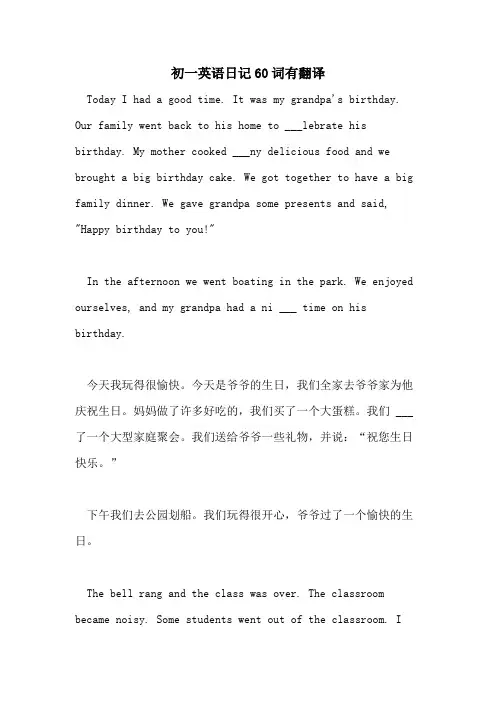 初一英语日记60词有翻译

Today I had a good time. It was my grandpa's birthday. Our family went back to his home to ___lebrate his birthday. My mother cooked ___ny delicious food and we brought a big birthday cake. We got together to have a big family dinner. We gave grandpa some presents and said, "Happy birthday to you!"

In the afternoon we went boating in the park. We enjoyed ourselves, and my grandpa had a ni ___ time on his birthday.

今天我玩得很愉快。今天是爷爷的生日，我们全家去爷爷家为他庆祝生日。妈妈做了许多好吃的，我们买了一个大蛋糕。我们 ___ 了一个大型家庭聚会。我们送给爷爷一些礼物，并说："祝您生日快乐。"

下午我们去公园划船。我们玩得很开心，爷爷过了一个愉快的生日。

The bell rang and the class was over. The classroom became noisy. Some students went out of the classroom. I